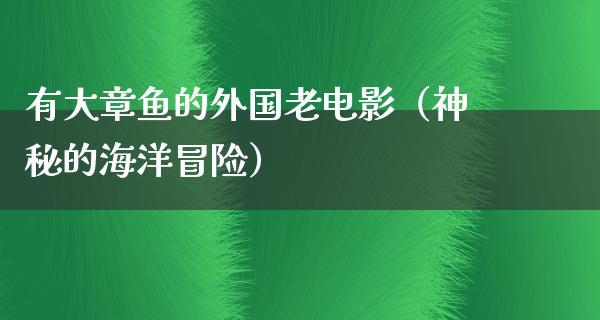 有大章鱼的外国老电影（神秘的海洋冒险）